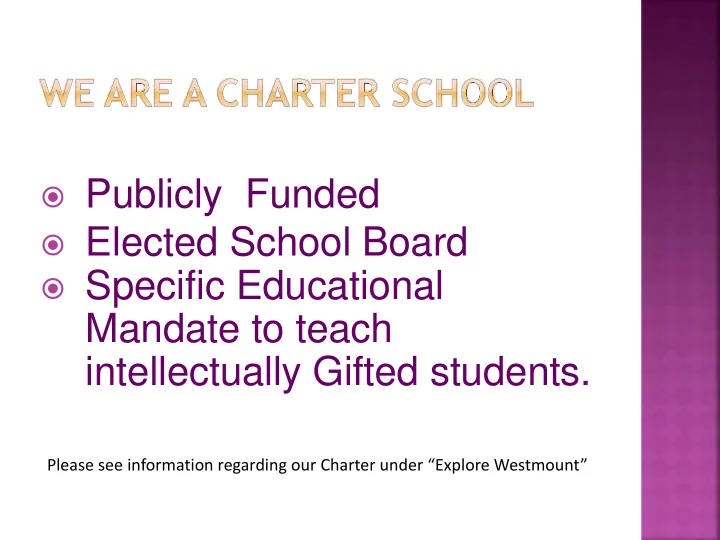 WE ARE A CHARTER SCHOOL

Publicly Funded
Elected School Board
Specific Educational Mandate to teach intellectually Gifted students.

Please see information regarding our Charter under “Explore Westmount”